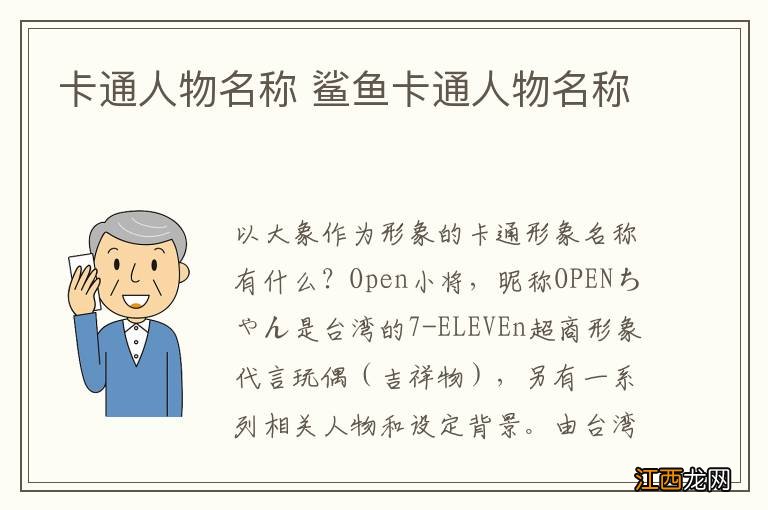 卡通人物名称 鲨鱼卡通人物名称

以大象作为形象的卡通形象名称有什么？Open小将，昵称OPENちゃん是台湾的7-ELEVEn超商形象代言玩偶（吉祥物），另有一系列相关人物和设定背景。由台湾

江西龙网